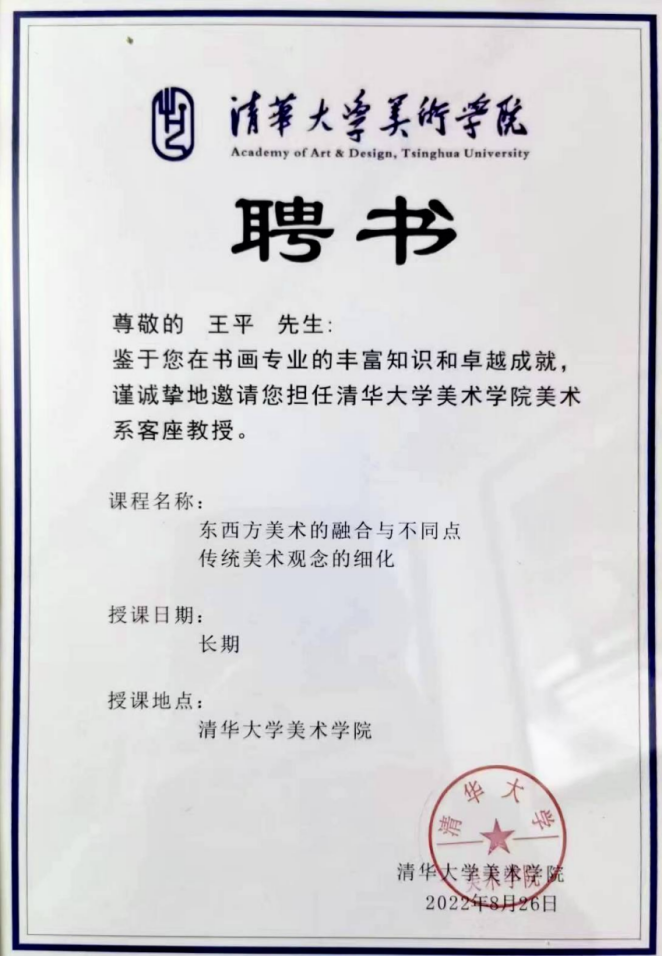 清華大學美術學院
Academy of Art & Design, Tsinghua University

聘书

尊敬的 王平 先生：
鉴于您在书画专业的丰富知识和卓越成就，谨诚挚地邀请您担任清华大学美术学院美术系客座教授。

课程名称：
东西方美术的融合与不同点
传统美术观念的细化

授课日期：
长期

授课地点：
清华大学美术学院

清华大学 美术学院

清华大学美术学院
2022年8月26日